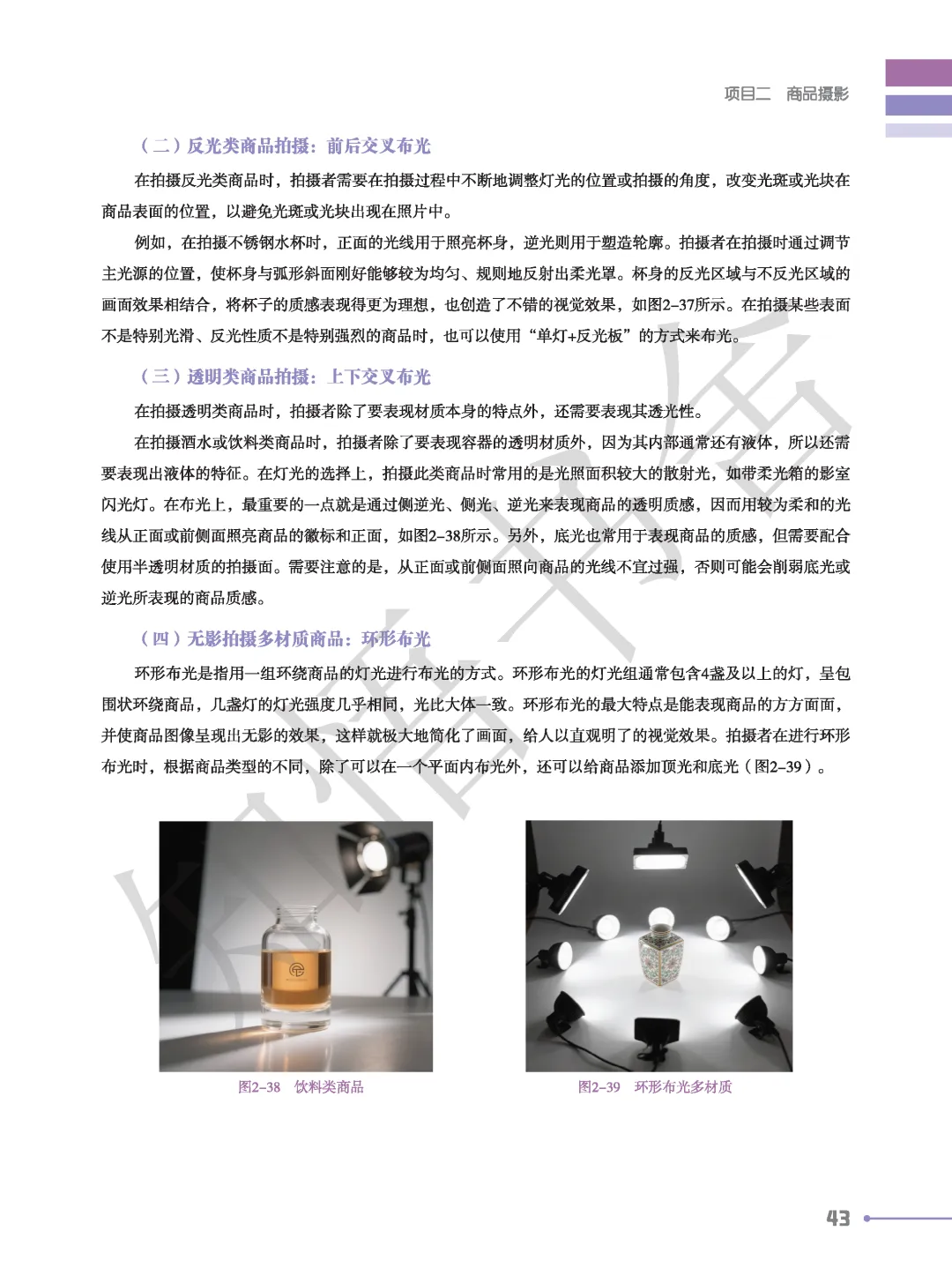 项目二　商品摄影

（二）反光类商品拍摄：前后交叉布光

在拍摄反光类商品时，拍摄者需要在拍摄过程中不断地调整灯光的位置或拍摄的角度，改变光斑或光块在商品表面的位置，以避免光斑或光块出现在照片中。

例如，在拍摄不锈钢水杯时，正面的光线用于照亮杯身，逆光则用于塑造轮廓。拍摄者在拍摄时通过调节主光源的位置，使杯身与弧形斜面刚好能够较为均匀、规则地反射出柔光罩。杯身的反光区域与不反光区域的画面效果相结合，将杯子的质感表现得更为理想，也创造了不错的视觉效果，如图2-37所示。在拍摄某些表面不是特别光滑、反光性质不是特别强烈的商品时，也可以使用“单灯+反光板”的方式来布光。

（三）透明类商品拍摄：上下交叉布光

在拍摄透明类商品时，拍摄者除了要表现材质本身的特点外，还需要表现其透光性。

在拍摄酒水或饮料类商品时，拍摄者除了要表现容器的透明材质外，因为其内部通常还有液体，所以还需要表现出液体的特征。在灯光的选择上，拍摄此类商品时常用的是光照面积较大的散射光，如带柔光箱的影室闪光灯。在布光上，最重要的一点就是通过侧逆光、侧光、逆光来表现商品的透明质感，因而用较为柔和的光线从正面或前侧面照亮商品的徽标和正面，如图2-38所示。另外，底光也常用于表现商品的质感，但需要配合使用半透明材质的拍摄面。需要注意的是，从正面或前侧面照向商品的光线不宜过强，否则可能会削弱底光或逆光所表现的商品质感。

（四）无影拍摄多材质商品：环形布光

环形布光是指用一组环绕商品的灯光进行布光的方式。环形布光的灯光组通常包含4盏及以上的灯，呈包围状环绕商品，几盏灯的灯光强度几乎相同，光比大体一致。环形布光的最大特点是能表现商品的方方面面，并使商品图像呈现出无影的效果，这样就极大地简化了画面，给人以直观明了的视觉效果。拍摄者在进行环形布光时，根据商品类型的不同，除了可以在一个平面内布光外，还可以给商品添加顶光和底光（图2-39）。

图2-38　饮料类商品

图2-39　环形布光多材质

43